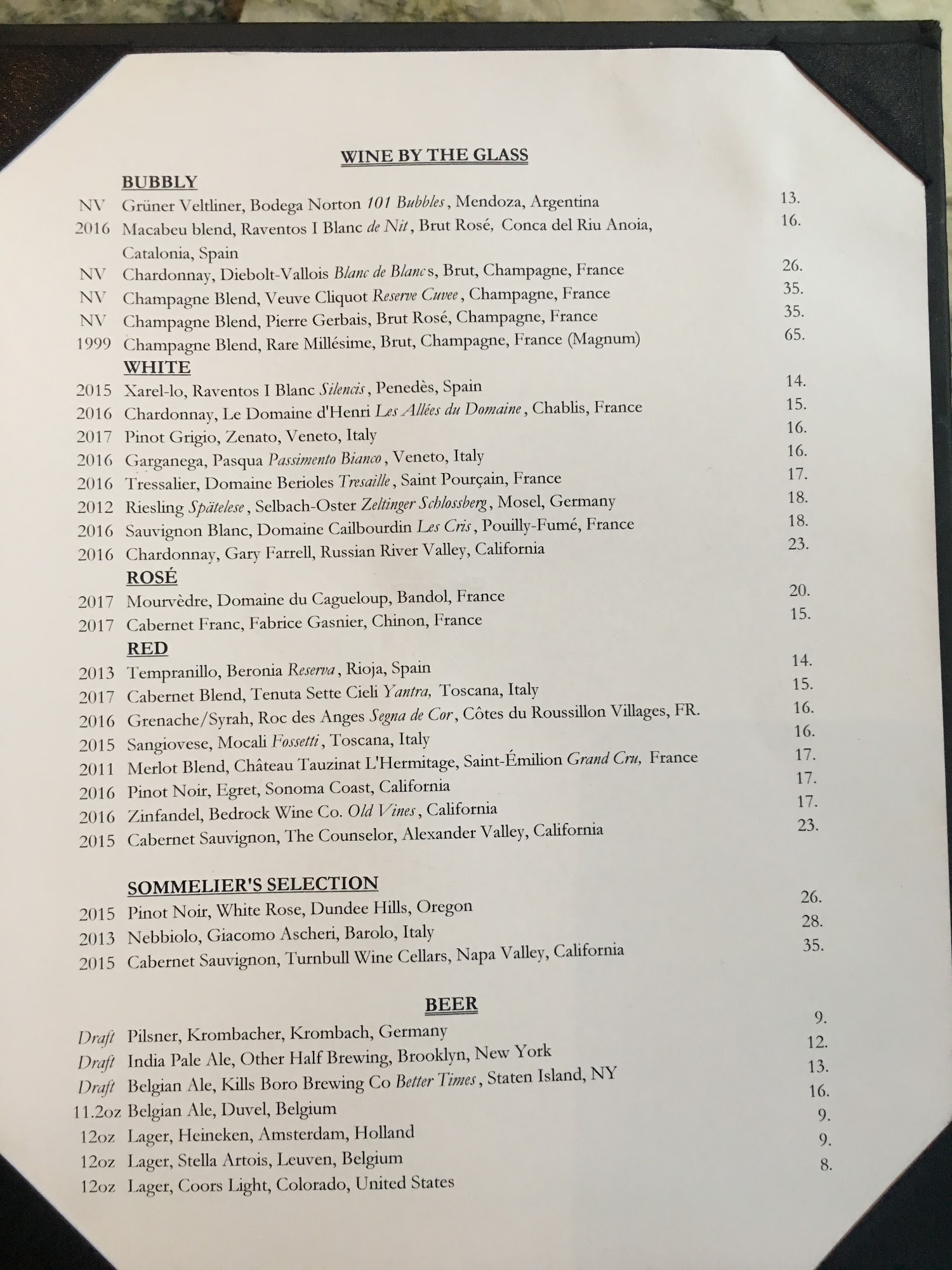 WINE BY THE GLASS

BUBBLY
NV Grüner Veltliner, Bodega Norton 101 Bubbles, Mendoza, Argentina 13.
2016 Macabeu blend, Raventos I Blanc de Nit, Brut Rosé, Conca del Riu Anoia, Catalonia, Spain 16.
NV Chardonnay, Diebolt-Vallois Blanc de Blancs, Brut, Champagne, France 26.
NV Champagne Blend, Veuve Cliquot Reserve Cuvee, Champagne, France 35.
NV Champagne Blend, Pierre Gerbais, Brut Rosé, Champagne, France 35.
1999 Champagne Blend, Rare Millésime, Brut, Champagne, France (Magnum) 65.

WHITE
2015 Xarel-lo, Raventos I Blanc Silencis, Penedès, Spain 14.
2016 Chardonnay, Le Domaine d'Henri Les Allées du Domaine, Chablis, France 15.
2017 Pinot Grigio, Zenato, Veneto, Italy 16.
2016 Garganega, Pasqua Passimento Bianco, Veneto, Italy 16.
2016 Tressalier, Domaine Berioles Tresaille, Saint Pourçain, France 17.
2012 Riesling Spätelese, Selbach-Oster Zeltinger Schlossberg, Mosel, Germany 18.
2016 Sauvignon Blanc, Domaine Cailbourdin Les Cris, Pouilly-Fumé, France 18.
2016 Chardonnay, Gary Farrell, Russian River Valley, California 23.

ROSÉ
2017 Mourvèdre, Domaine du Cagueloup, Bandol, France 20.
2017 Cabernet Franc, Fabrice Gasnier, Chinon, France 15.

RED
2013 Tempranillo, Beronia Reserva, Rioja, Spain 14.
2017 Cabernet Blend, Tenuta Sette Cieli Yantra, Toscana, Italy 15.
2016 Grenache/Syrah, Roc des Anges Segna de Cor, Côtes du Roussillon Villages, FR. 16.
2015 Sangiovese, Mocali Fossetti, Toscana, Italy 16.
2011 Merlot Blend, Château Tauzinat L'Hermitage, Saint-Émilion Grand Cru, France 17.
2016 Pinot Noir, Egret, Sonoma Coast, California 17.
2016 Zinfandel, Bedrock Wine Co. Old Vines, California 17.
2015 Cabernet Sauvignon, The Counselor, Alexander Valley, California 23.

SOMMELIER'S SELECTION
2015 Pinot Noir, White Rose, Dundee Hills, Oregon 26.
2013 Nebbiolo, Giacomo Ascheri, Barolo, Italy 28.
2015 Cabernet Sauvignon, Turnbull Wine Cellars, Napa Valley, California 35.

BEER
Draft Pilsner, Krombacher, Krombach, Germany 9.
Draft India Pale Ale, Other Half Brewing, Brooklyn, New York 12.
Draft Belgian Ale, Kills Boro Brewing Co Better Times, Staten Island, NY 13.
11.2oz Belgian Ale, Duvel, Belgium 16.
12oz Lager, Heineken, Amsterdam, Holland 9.
12oz Lager, Stella Artois, Leuven, Belgium 9.
12oz Lager, Coors Light, Colorado, United States 8.